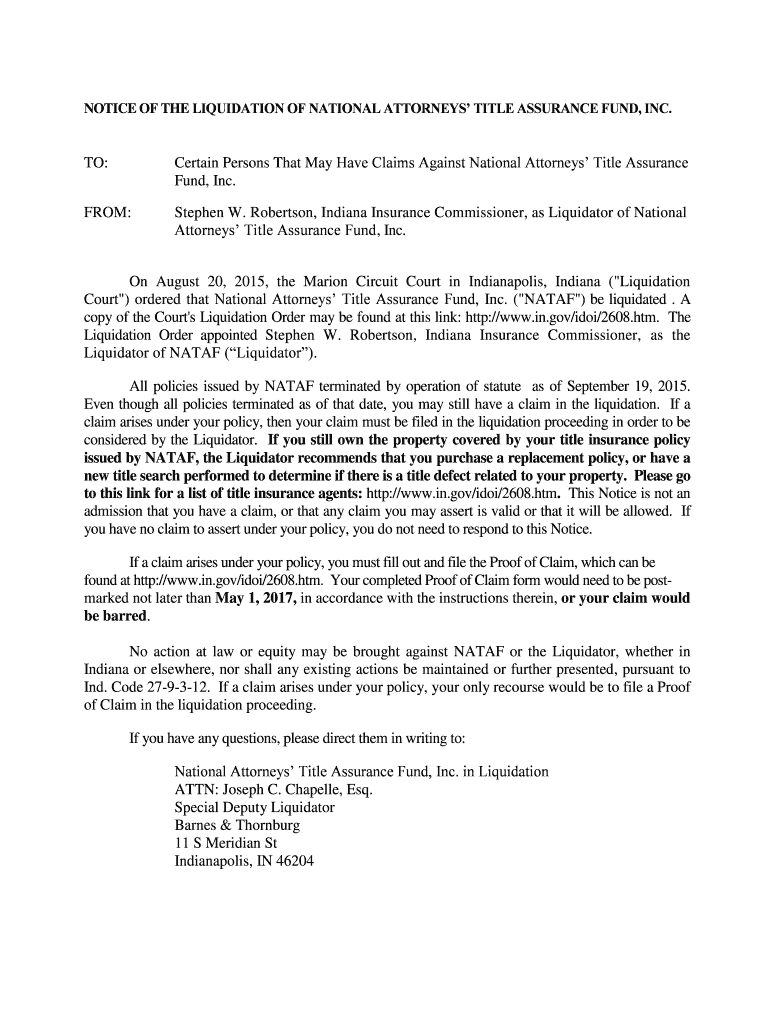 NOTICE OF THE LIQUIDATION OF NATIONAL ATTORNEYS' TITLE ASSURANCE FUND, INC.

TO: Certain Persons That May Have Claims Against National Attorneys' Title Assurance Fund, Inc.

FROM: Stephen W. Robertson, Indiana Insurance Commissioner, as Liquidator of National Attorneys' Title Assurance Fund, Inc.

On August 20, 2015, the Marion Circuit Court in Indianapolis, Indiana ("Liquidation Court") ordered that National Attorneys' Title Assurance Fund, Inc. ("NATAF") be liquidated . A copy of the Court's Liquidation Order may be found at this link: http://www.in.gov/idoi/2608.htm. The Liquidation Order appointed Stephen W. Robertson, Indiana Insurance Commissioner, as the Liquidator of NATAF ("Liquidator").

All policies issued by NATAF terminated by operation of statute as of September 19, 2015. Even though all policies terminated as of that date, you may still have a claim in the liquidation. If a claim arises under your policy, then your claim must be filed in the liquidation proceeding in order to be considered by the Liquidator. If you still own the property covered by your title insurance policy issued by NATAF, the Liquidator recommends that you purchase a replacement policy, or have a new title search performed to determine if there is a title defect related to your property. Please go to this link for a list of title insurance agents: http://www.in.gov/idoi/2608.htm. This Notice is not an admission that you have a claim, or that any claim you may assert is valid or that it will be allowed. If you have no claim to assert under your policy, you do not need to respond to this Notice.

If a claim arises under your policy, you must fill out and file the Proof of Claim, which can be found at http://www.in.gov/idoi/2608.htm. Your completed Proof of Claim form would need to be post-marked not later than May 1, 2017, in accordance with the instructions therein, or your claim would be barred.

No action at law or equity may be brought against NATAF or the Liquidator, whether in Indiana or elsewhere, nor shall any existing actions be maintained or further presented, pursuant to Ind. Code 27-9-3-12. If a claim arises under your policy, your only recourse would be to file a Proof of Claim in the liquidation proceeding.

If you have any questions, please direct them in writing to:

National Attorneys' Title Assurance Fund, Inc. in Liquidation
ATTN: Joseph C. Chapelle, Esq.
Special Deputy Liquidator
Barnes & Thornburg
11 S Meridian St
Indianapolis, IN 46204